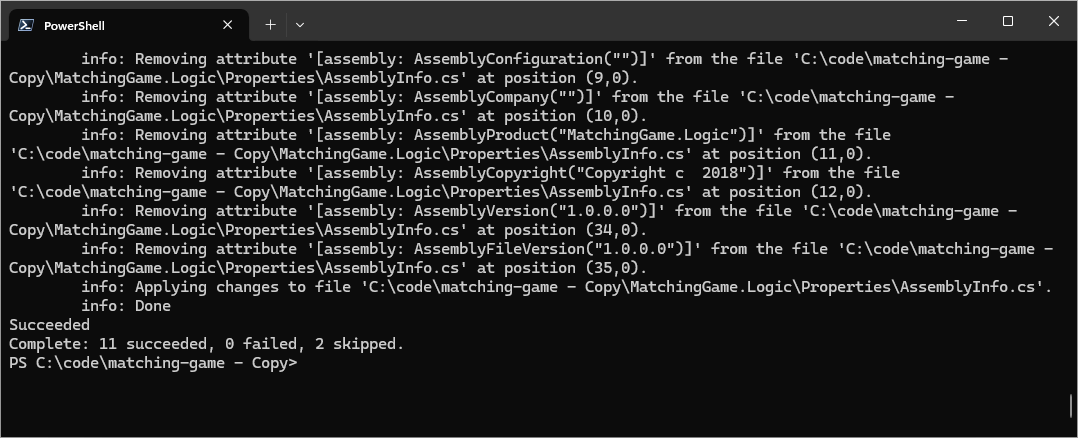 PowerShell

info: Removing attribute '[assembly: AssemblyConfiguration("")]' from the file 'C:\code\matching-game - Copy\MatchingGame.Logic\Properties\AssemblyInfo.cs' at position (9,0).
info: Removing attribute '[assembly: AssemblyCompany("")]' from the file 'C:\code\matching-game - Copy\MatchingGame.Logic\Properties\AssemblyInfo.cs' at position (10,0).
info: Removing attribute '[assembly: AssemblyProduct("MatchingGame.Logic")]' from the file 'C:\code\matching-game - Copy\MatchingGame.Logic\Properties\AssemblyInfo.cs' at position (11,0).
info: Removing attribute '[assembly: AssemblyCopyright("Copyright c  2018")]' from the file 'C:\code\matching-game - Copy\MatchingGame.Logic\Properties\AssemblyInfo.cs' at position (12,0).
info: Removing attribute '[assembly: AssemblyVersion("1.0.0.0")]' from the file 'C:\code\matching-game - Copy\MatchingGame.Logic\Properties\AssemblyInfo.cs' at position (34,0).
info: Removing attribute '[assembly: AssemblyFileVersion("1.0.0.0")]' from the file 'C:\code\matching-game - Copy\MatchingGame.Logic\Properties\AssemblyInfo.cs' at position (35,0).
info: Applying changes to file 'C:\code\matching-game - Copy\MatchingGame.Logic\Properties\AssemblyInfo.cs'.
info: Done
Succeeded
Complete: 11 succeeded, 0 failed, 2 skipped.
PS C:\code\matching-game - Copy>